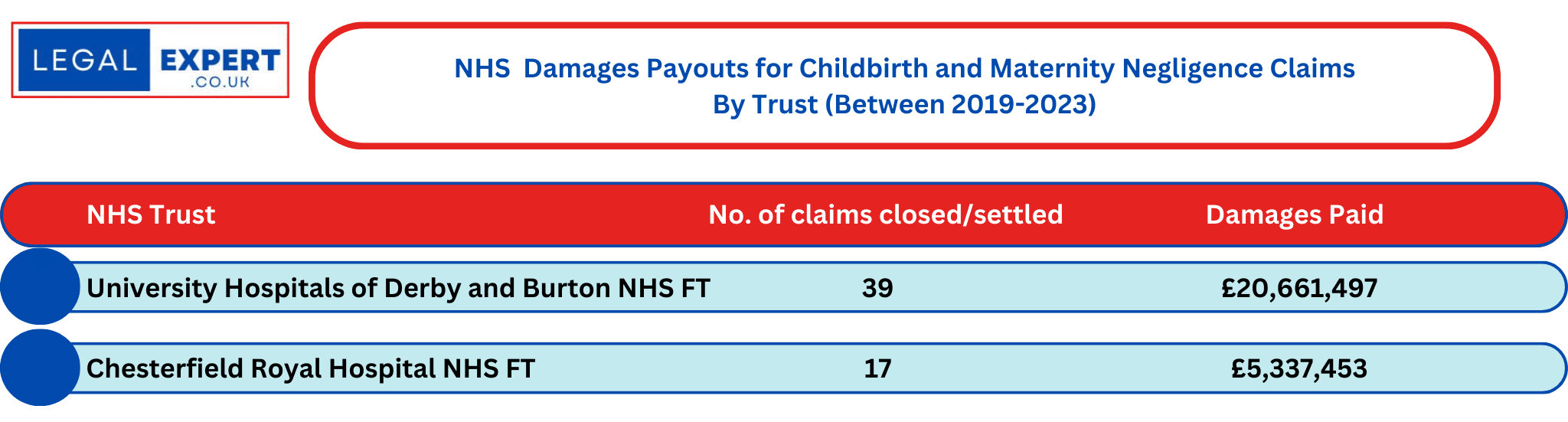 LEGAL EXPERT .CO.UK

NHS Damages Payouts for Childbirth and Maternity Negligence Claims By Trust (Between 2019-2023)

| NHS Trust | No. of claims closed/settled | Damages Paid |
|---|---|---|
| University Hospitals of Derby and Burton NHS FT | 39 | £20,661,497 |
| Chesterfield Royal Hospital NHS FT | 17 | £5,337,453 |